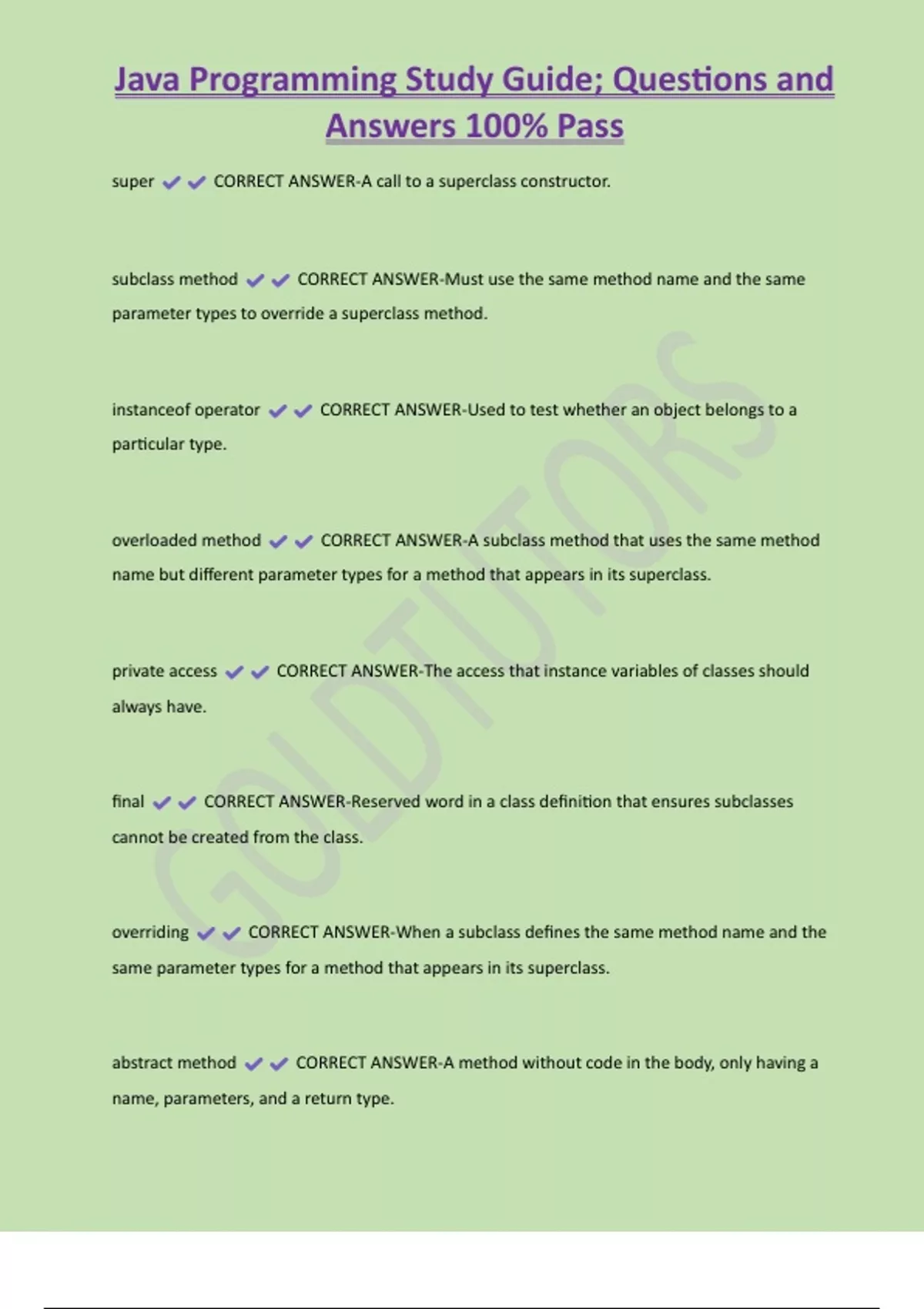 Java Programming Study Guide; Questions and Answers 100% Pass

super ✔✔ CORRECT ANSWER-A call to a superclass constructor.

subclass method ✔✔ CORRECT ANSWER-Must use the same method name and the same parameter types to override a superclass method.

instanceof operator ✔✔ CORRECT ANSWER-Used to test whether an object belongs to a particular type.

overloaded method ✔✔ CORRECT ANSWER-A subclass method that uses the same method name but different parameter types for a method that appears in its superclass.

private access ✔✔ CORRECT ANSWER-The access that instance variables of classes should always have.

final ✔✔ CORRECT ANSWER-Reserved word in a class definition that ensures subclasses cannot be created from the class.

overriding ✔✔ CORRECT ANSWER-When a subclass defines the same method name and the same parameter types for a method that appears in its superclass.

abstract method ✔✔ CORRECT ANSWER-A method without code in the body, only having a name, parameters, and a return type.

GOLDTUTORS